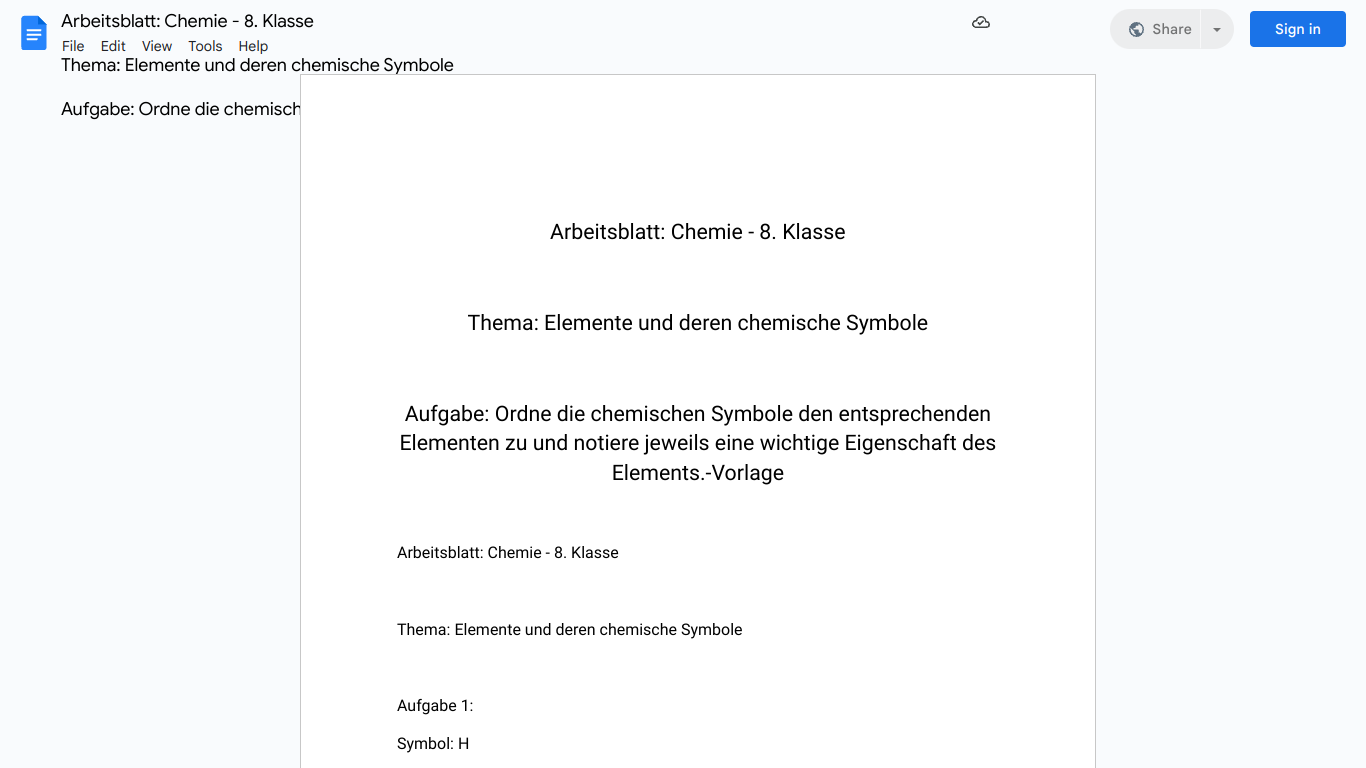 Arbeitsblatt: Chemie - 8. Klasse
File Edit View Tools Help
Share
Sign in

Thema: Elemente und deren chemische Symbole

Aufgabe: Ordne die chemisch

Arbeitsblatt: Chemie - 8. Klasse

Thema: Elemente und deren chemische Symbole

Aufgabe: Ordne die chemischen Symbole den entsprechenden Elementen zu und notiere jeweils eine wichtige Eigenschaft des Elements.-Vorlage

Arbeitsblatt: Chemie - 8. Klasse

Thema: Elemente und deren chemische Symbole

Aufgabe 1:

Symbol: H